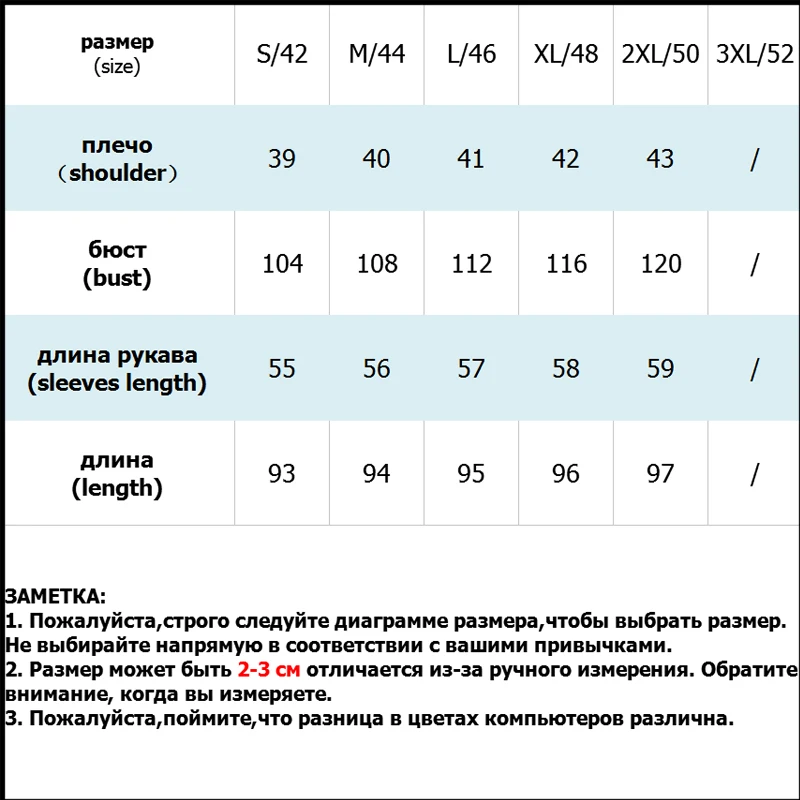 | размер (size) | S/42 | M/44 | L/46 | XL/48 | 2XL/50 | 3XL/52 |
|---|---|---|---|---|---|---|
| плечо （shoulder） | 39 | 40 | 41 | 42 | 43 | / |
| бюст (bust) | 104 | 108 | 112 | 116 | 120 | / |
| длина рукава (sleeves length) | 55 | 56 | 57 | 58 | 59 | / |
| длина (length) | 93 | 94 | 95 | 96 | 97 | / |

ЗАМЕТКА:
1. Пожалуйста,строго следуйте диаграмме размера,чтобы выбрать размер. Не выбирайте напрямую в соответствии с вашими привычками.
2. Размер может быть 2-3 см отличается из-за ручного измерения. Обратите внимание, когда вы измеряете.
3. Пожалуйста,поймите,что разница в цветах компьютеров различна.